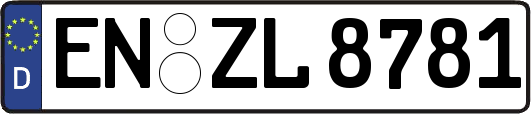 D
EN ZL 8781